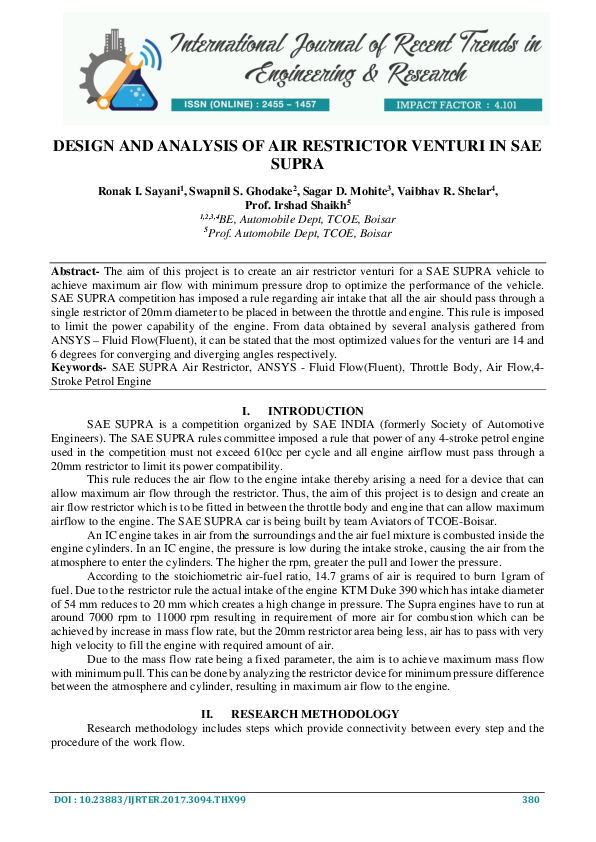 International Journal of Recent Trends in Engineering & Research

ISSN (ONLINE) : 2455 – 1457

IMPACT FACTOR : 4.101

DESIGN AND ANALYSIS OF AIR RESTRICTOR VENTURI IN SAE SUPRA

Ronak I. Sayani$^1$, Swapnil S. Ghodake$^2$, Sagar D. Mohite$^3$, Vaibhav R. Shelar$^4$, Prof. Irshad Shaikh$^5$

$^{1,2,3,4}$BE, Automobile Dept, TCOE, Boisar
$^5$Prof. Automobile Dept, TCOE, Boisar

Abstract- The aim of this project is to create an air restrictor venturi for a SAE SUPRA vehicle to achieve maximum air flow with minimum pressure drop to optimize the performance of the vehicle. SAE SUPRA competition has imposed a rule regarding air intake that all the air should pass through a single restrictor of 20mm diameter to be placed in between the throttle and engine. This rule is imposed to limit the power capability of the engine. From data obtained by several analysis gathered from ANSYS – Fluid Flow(Fluent), it can be stated that the most optimized values for the venturi are 14 and 6 degrees for converging and diverging angles respectively.
Keywords- SAE SUPRA Air Restrictor, ANSYS - Fluid Flow(Fluent), Throttle Body, Air Flow,4-Stroke Petrol Engine

I. INTRODUCTION

SAE SUPRA is a competition organized by SAE INDIA (formerly Society of Automotive Engineers). The SAE SUPRA rules committee imposed a rule that power of any 4-stroke petrol engine used in the competition must not exceed 610cc per cycle and all engine airflow must pass through a 20mm restrictor to limit its power compatibility.

This rule reduces the air flow to the engine intake thereby arising a need for a device that can allow maximum air flow through the restrictor. Thus, the aim of this project is to design and create an air flow restrictor which is to be fitted in between the throttle body and engine that can allow maximum airflow to the engine. The SAE SUPRA car is being built by team Aviators of TCOE-Boisar.

An IC engine takes in air from the surroundings and the air fuel mixture is combusted inside the engine cylinders. In an IC engine, the pressure is low during the intake stroke, causing the air from the atmosphere to enter the cylinders. The higher the rpm, greater the pull and lower the pressure.

According to the stoichiometric air-fuel ratio, 14.7 grams of air is required to burn 1gram of fuel. Due to the restrictor rule the actual intake of the engine KTM Duke 390 which has intake diameter of 54 mm reduces to 20 mm which creates a high change in pressure. The Supra engines have to run at around 7000 rpm to 11000 rpm resulting in requirement of more air for combustion which can be achieved by increase in mass flow rate, but the 20mm restrictor area being less, air has to pass with very high velocity to fill the engine with required amount of air.

Due to the mass flow rate being a fixed parameter, the aim is to achieve maximum mass flow with minimum pull. This can be done by analyzing the restrictor device for minimum pressure difference between the atmosphere and cylinder, resulting in maximum air flow to the engine.

II. RESEARCH METHODOLOGY

Research methodology includes steps which provide connectivity between every step and the procedure of the work flow.

DOI : 10.23883/IJRTER.2017.3094.THX99

380